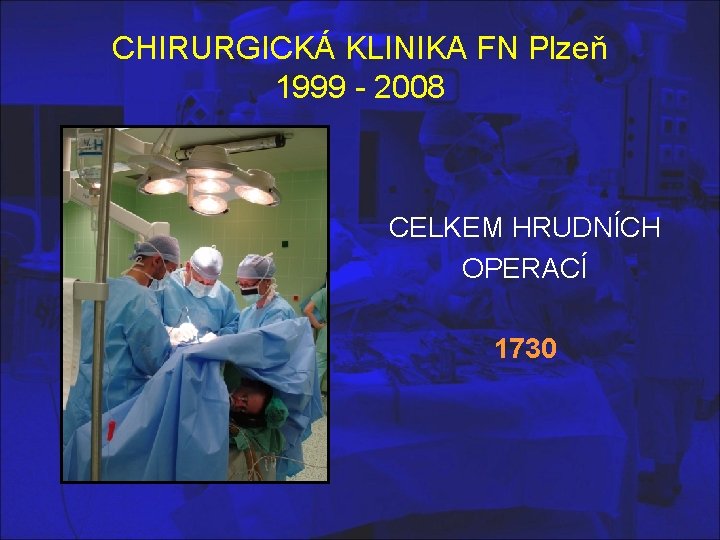 CHIRURGICKÁ KLINIKA FN Plzeň
1999 - 2008

CELKEM HRUDNÍCH OPERACÍ

1730